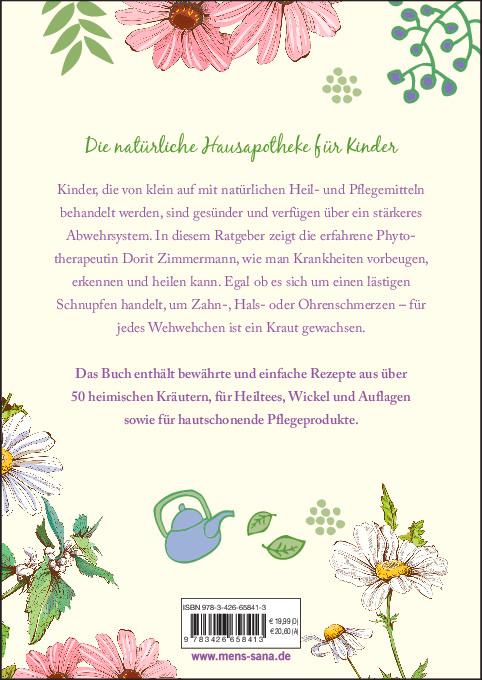 Die natürliche Hausapotheke für Kinder

Kinder, die von klein auf mit natürlichen Heil- und Pflegemitteln behandelt werden, sind gesünder und verfügen über ein stärkeres Abwehrsystem. In diesem Ratgeber zeigt die erfahrene Phytotherapeutin Dorit Zimmermann, wie man Krankheiten vorbeugen, erkennen und heilen kann. Egal ob es sich um einen lästigen Schnupfen handelt, um Zahn-, Hals- oder Ohrenschmerzen – für jedes Wehwehchen ist ein Kraut gewachsen.

Das Buch enthält bewährte und einfache Rezepte aus über 50 heimischen Kräutern, für Heiltees, Wickel und Auflagen sowie für hautschonende Pflegeprodukte.

ISBN 978-3-426-65841-3

€ 19,99 (D)
€ 20,60 (A)

9 783426 658413

www.mens-sana.de